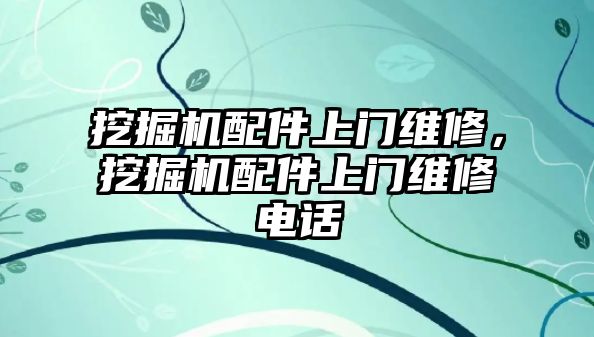 挖掘机配件上门维修，挖掘机配件上门维修电话